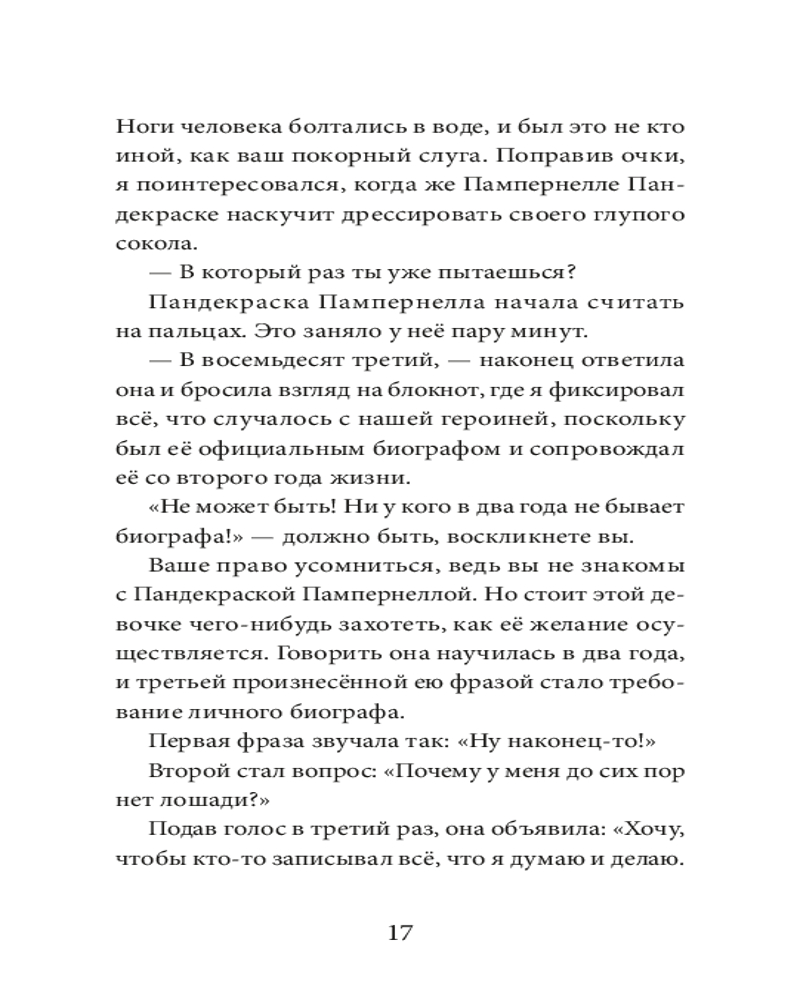 Ноги человека болтались в воде, и был это не кто иной, как ваш покорный слуга. Поправив очки, я поинтересовался, когда же Пампернелле Пандекраске наскучит дрессировать своего глупого сокола.

— В который раз ты уже пытаешься?

Пандекраска Пампернелла начала считать на пальцах. Это заняло у неё пару минут.

— В восемьдесят третий, — наконец ответила она и бросила взгляд на блокнот, где я фиксировал всё, что случалось с нашей героиней, поскольку был её официальным биографом и сопровождал её со второго года жизни.

«Не может быть! Ни у кого в два года не бывает биографа!» — должно быть, воскликнете вы.

Ваше право усомниться, ведь вы не знакомы с Пандекраской Пампернеллой. Но стоит этой девочке чего-нибудь захотеть, как её желание осуществляется. Говорить она научилась в два года, и третьей произнесённой ею фразой стало требование личного биографа.

Первая фраза звучала так: «Ну наконец-то!»

Второй стал вопрос: «Почему у меня до сих пор нет лошади?»

Подав голос в третий раз, она объявила: «Хочу, чтобы кто-то записывал всё, что я думаю и делаю.

17